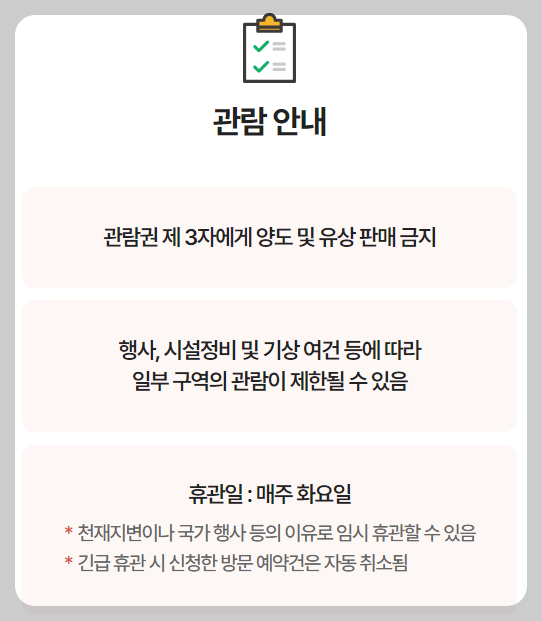 관람 안내

관람권 제 3자에게 양도 및 유상 판매 금지

행사, 시설정비 및 기상 여건 등에 따라
일부 구역의 관람이 제한될 수 있음

휴관일 : 매주 화요일

* 천재지변이나 국가 행사 등의 이유로 임시 휴관할 수 있음
* 긴급 휴관 시 신청한 방문 예약건은 자동 취소됨